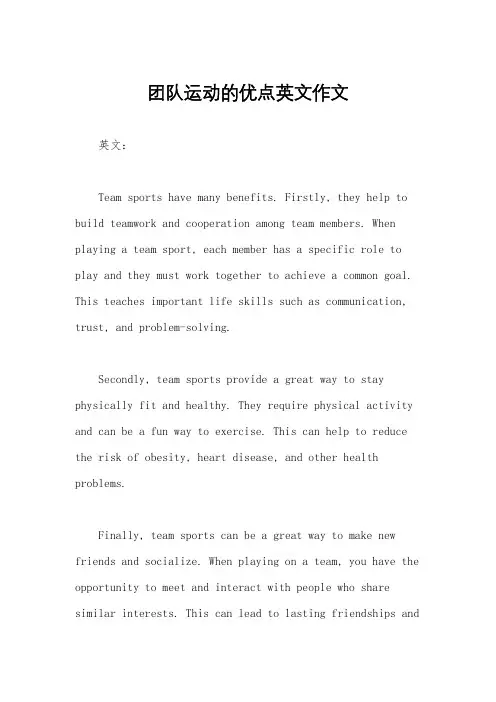 团队运动的优点英文作文

英文：

Team sports have many benefits. Firstly, they help to build teamwork and cooperation among team members. When playing a team sport, each member has a specific role to play and they must work together to achieve a common goal. This teaches important life skills such as communication, trust, and problem-solving.

Secondly, team sports provide a great way to stay physically fit and healthy. They require physical activity and can be a fun way to exercise. This can help to reduce the risk of obesity, heart disease, and other health problems.

Finally, team sports can be a great way to make new friends and socialize. When playing on a team, you have the opportunity to meet and interact with people who share similar interests. This can lead to lasting friendships and